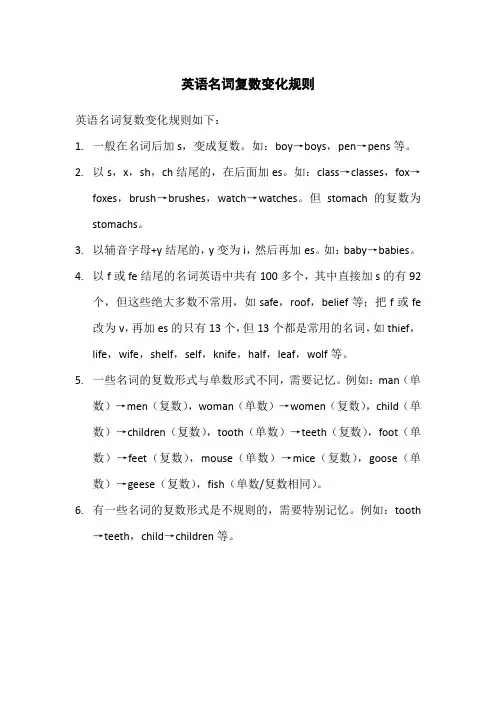 英语名词复数变化规则

英语名词复数变化规则如下：

1. 一般在名词后加 s，变成复数。如：boy→boys，pen→pens 等。

2. 以 s，x，sh，ch 结尾的，在后面加 es。如：class→classes，fox→foxes，brush→brushes，watch→watches。但 stomach 的复数为 stomachs。

3. 以辅音字母+y 结尾的，y 变为 i，然后再加 es。如：baby→babies。

4. 以 f 或 fe 结尾的名词英语中共有 100 多个，其中直接加 s 的有 92 个，但这些绝大多数不常用，如 safe，roof，belief 等；把 f 或 fe 改为 v，再加 es 的只有 13 个，但 13 个都是常用的名词，如 thief，life，wife，shelf，self，knife，half，leaf，wolf 等。

5. 一些名词的复数形式与单数形式不同，需要记忆。例如：man（单数）→men（复数），woman（单数）→women（复数），child（单数）→children（复数），tooth（单数）→teeth（复数），foot（单数）→feet（复数），mouse（单数）→mice（复数），goose（单数）→geese（复数），fish（单数/复数相同）。

6. 有一些名词的复数形式是不规则的，需要特别记忆。例如：tooth→teeth，child→children 等。